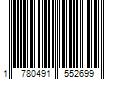 1 780491 552699